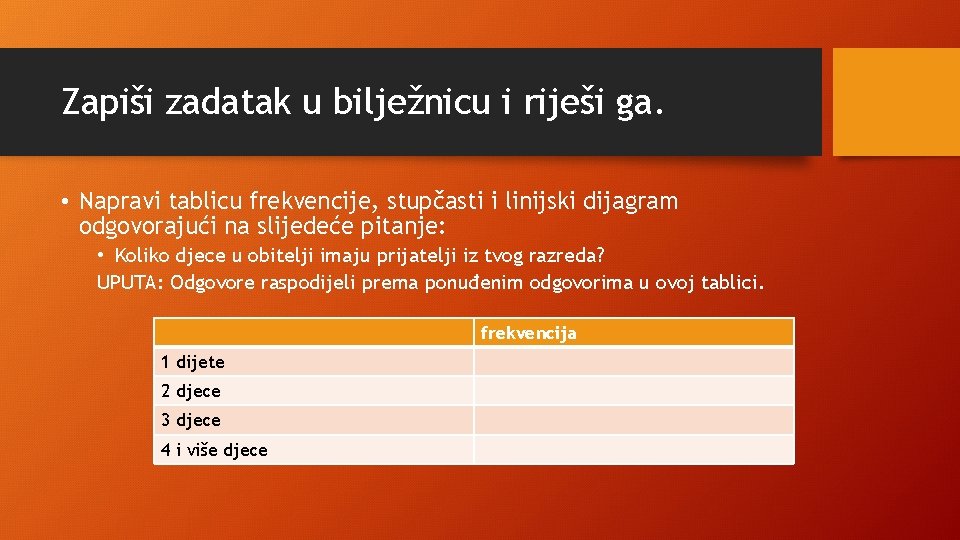 Zapiši zadatak u bilježnicu i riješi ga.

• Napravi tablicu frekvencije, stupčasti i linijski dijagram odgovorajući na slijedeće pitanje:

• Koliko djece u obitelji imaju prijatelji iz tvog razreda?

UPUTA: Odgovore raspodijeli prema ponuđenim odgovorima u ovoj tablici.

| | frekvencija |
|---|---|
| 1 dijete | |
| 2 djece | |
| 3 djece | |
| 4 i više djece | |